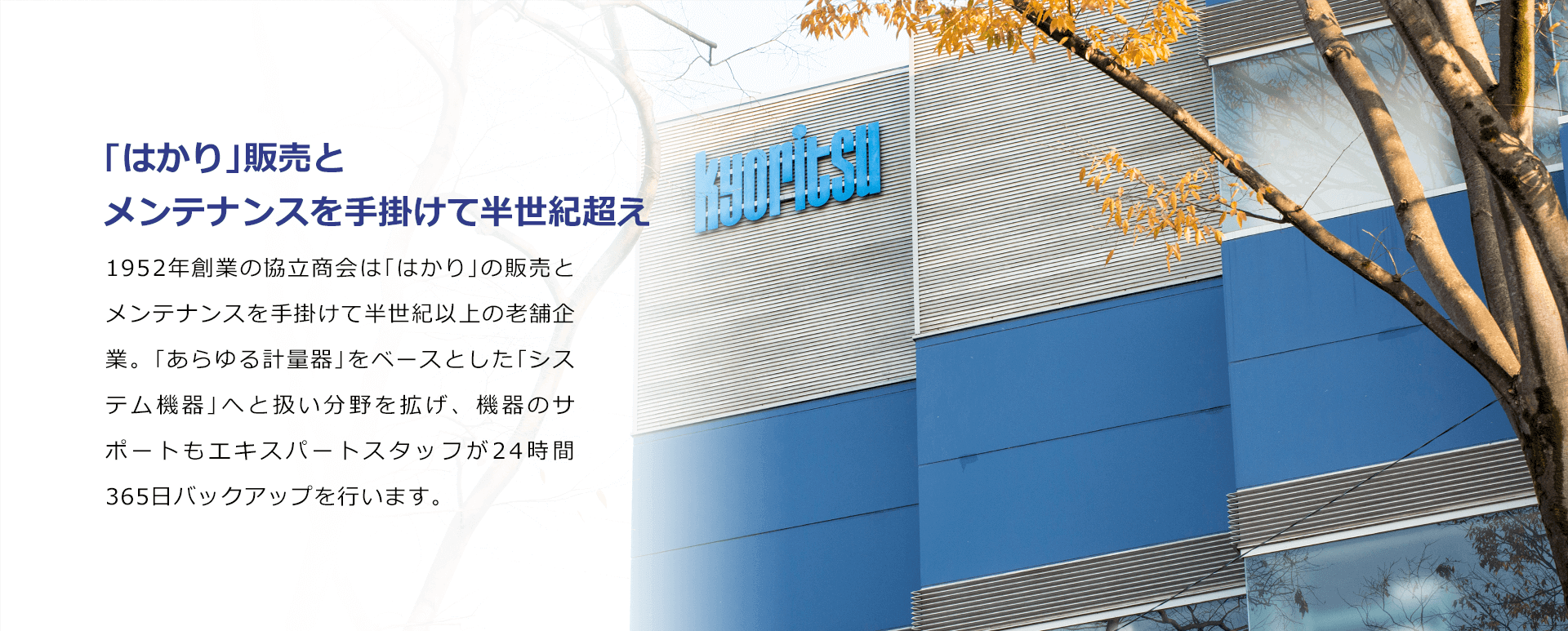 「はかり」販売と
メンテナンスを手掛けて半世紀超え

1952年創業の協立商会は「はかり」の販売とメンテナンスを手掛けて半世紀以上の老舗企業。「あらゆる計量器」をベースとした「システム機器」へと扱い分野を拡げ、機器のサポートもエキスパートスタッフが24時間365日バックアップを行います。

kyoritsu